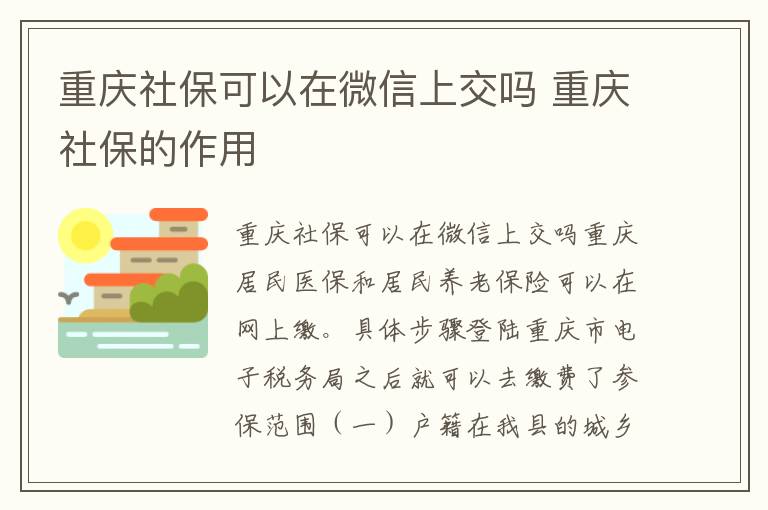 重庆社保可以在微信上交吗 重庆社保的作用

重庆社保可以在微信上交吗重庆居民医保和居民养老保险可以在网上缴。具体步骤登陆重庆市电子税务局之后就可以去缴费了参保范围（一）户籍在我县的城乡